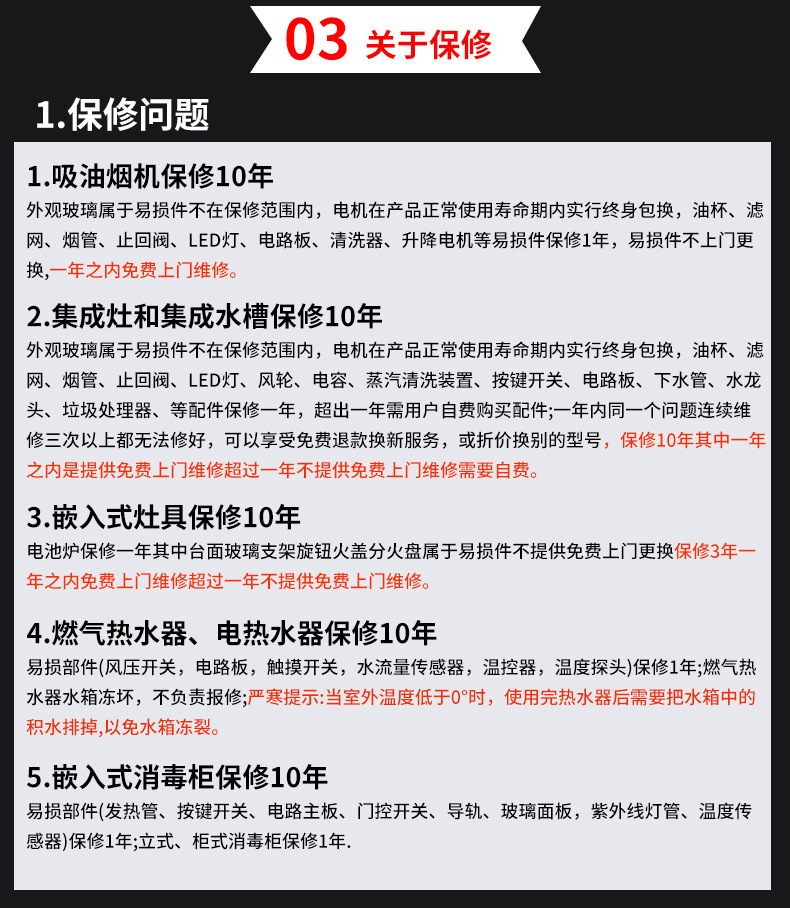 03 关于保修

1.保修问题

1.吸油烟机保修10年
外观玻璃属于易损件不在保修范围内，电机在产品正常使用寿命期内实行终身包换，油杯、滤网、烟管、止回阀、LED灯、电路板、清洗器、升降电机等易损件保修1年，易损件不上门更换,一年之内免费上门维修。

2.集成灶和集成水槽保修10年
外观玻璃属于易损件不在保修范围内，电机在产品正常使用寿命期内实行终身包换，油杯、滤网、烟管、止回阀、LED灯、风轮、电容、蒸汽清洗装置、按键开关、电路板、下水管、水龙头、垃圾处理器、等配件保修一年，超出一年需用户自费购买配件;一年内同一个问题连续维修三次以上都无法修好，可以享受免费退款换新服务，或折价换别的型号，保修10年其中一年之内是提供免费上门维修超过一年不提供免费上门维修需要自费。

3.嵌入式灶具保修10年
电池炉保修一年其中台面玻璃支架旋钮火盖分火盘属于易损件不提供免费上门更换保修3年一年之内免费上门维修超过一年不提供免费上门维修。

4.燃气热水器、电热水器保修10年
易损部件(风压开关，电路板，触摸开关，水流量传感器，温控器，温度探头)保修1年;燃气热水器水箱冻坏，不负责报修;严寒提示:当室外温度低于0°时，使用完热水器后需要把水箱中的积水排掉,以免水箱冻裂。

5.嵌入式消毒柜保修10年
易损部件(发热管、按键开关、电路主板、门控开关、导轨、玻璃面板，紫外线灯管、温度传感器)保修1年;立式、柜式消毒柜保修1年.